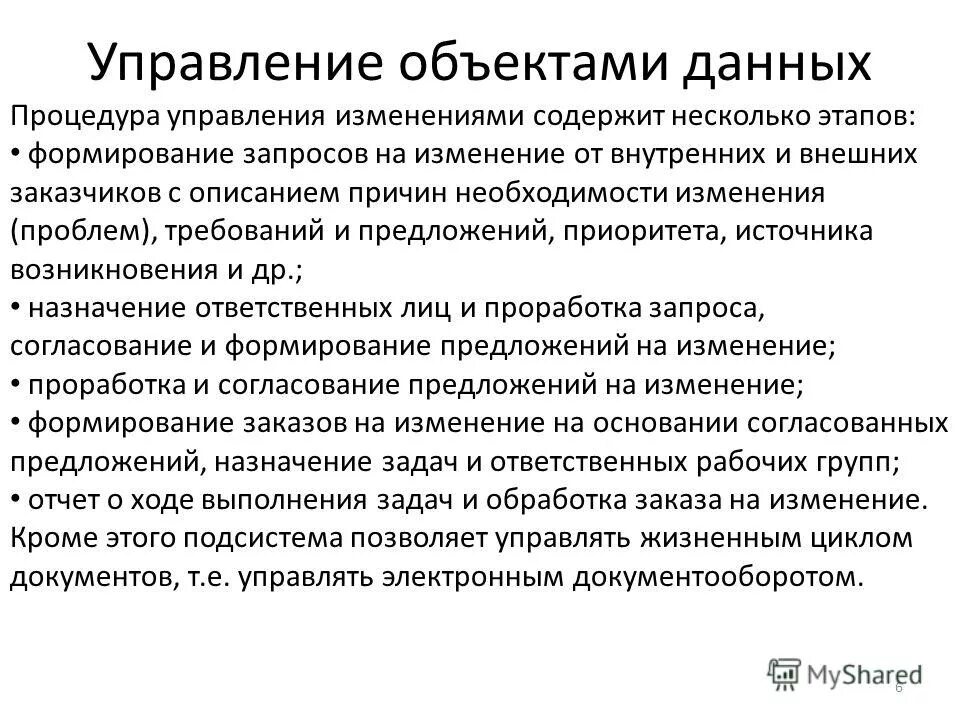 Управление объектами данных

Процедура управления изменениями содержит несколько этапов:
• формирование запросов на изменение от внутренних и внешних заказчиков с описанием причин необходимости изменения (проблем), требований и предложений, приоритета, источника возникновения и др.;
• назначение ответственных лиц и проработка запроса, согласование и формирование предложений на изменение;
• проработка и согласование предложений на изменение;
• формирование заказов на изменение на основании согласованных предложений, назначение задач и ответственных рабочих групп;
• отчет о ходе выполнения задач и обработка заказа на изменение.
Кроме этого подсистема позволяет управлять жизненным циклом документов, т.е. управлять электронным документооборотом.

MyShared

6